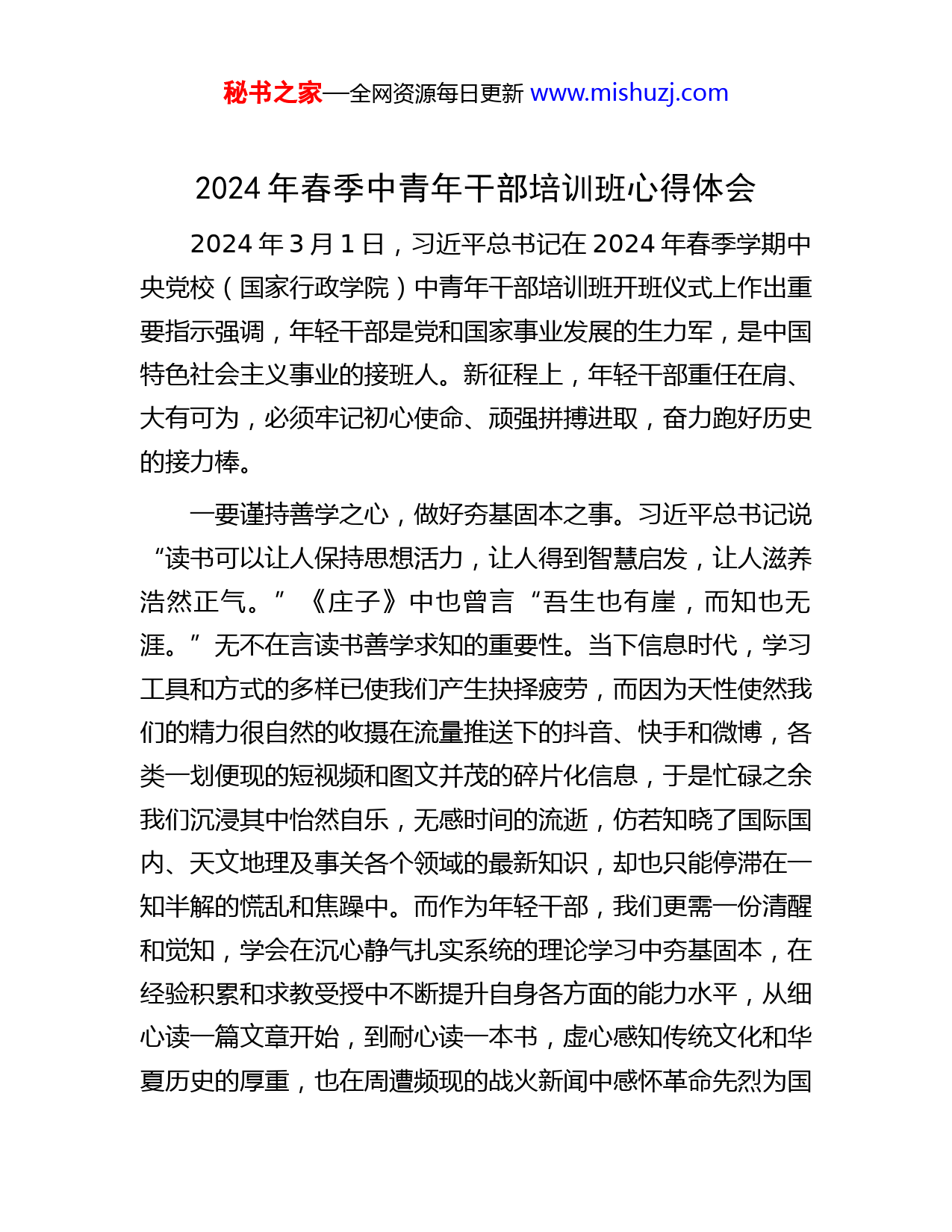 秘书之家—全网资源每日更新 www.mishuzj.com

2024 年春季中青年干部培训班心得体会

2024 年 3 月 1 日，习近平总书记在 2024 年春季学期中央党校（国家行政学院）中青年干部培训班开班仪式上作出重要指示强调，年轻干部是党和国家事业发展的生力军，是中国特色社会主义事业的接班人。新征程上，年轻干部重任在肩、大有可为，必须牢记初心使命、顽强拼搏进取，奋力跑好历史的接力棒。

一要谨持善学之心，做好夯基固本之事。习近平总书记说“读书可以让人保持思想活力，让人得到智慧启发，让人滋养浩然正气。”《庄子》中也曾言“吾生也有崖，而知也无涯。”无不在言读书善学求知的重要性。当下信息时代，学习工具和方式的多样已使我们产生抉择疲劳，而因为天性使然我们的精力很自然的收摄在流量推送下的抖音、快手和微博，各类一划便现的短视频和图文并茂的碎片化信息，于是忙碌之余我们沉浸其中怡然自乐，无感时间的流逝，仿若知晓了国际国内、天文地理及事关各个领域的最新知识，却也只能停滞在一知半解的慌乱和焦躁中。而作为年轻干部，我们更需一份清醒和觉知，学会在沉心静气扎实系统的理论学习中夯基固本，在经验积累和求教受授中不断提升自身各方面的能力水平，从细心读一篇文章开始，到耐心读一本书，虚心感知传统文化和华夏历史的厚重，也在周遭频现的战火新闻中感怀革命先烈为国